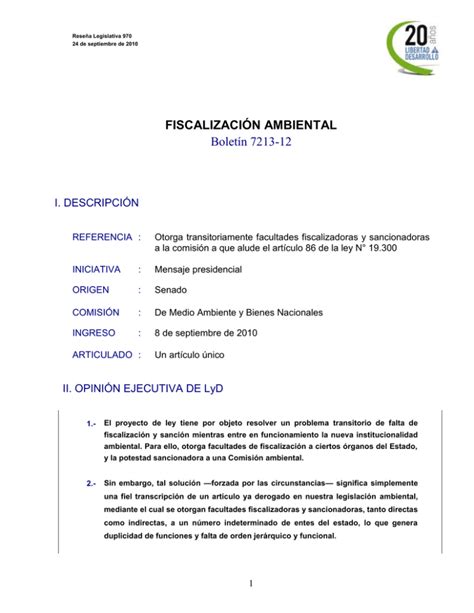 Reseña Legislativa 970
24 de septiembre de 2010

20 años
LIBERTAD Y DESARROLLO

FISCALIZACIÓN AMBIENTAL
Boletín 7213-12

I. DESCRIPCIÓN

REFERENCIA : Otorga transitoriamente facultades fiscalizadoras y sancionadoras a la comisión a que alude el artículo 86 de la ley N° 19.300

INICIATIVA : Mensaje presidencial

ORIGEN : Senado

COMISIÓN : De Medio Ambiente y Bienes Nacionales

INGRESO : 8 de septiembre de 2010

ARTICULADO : Un artículo único

II. OPINIÓN EJECUTIVA DE LyD

1.- El proyecto de ley tiene por objeto resolver un problema transitorio de falta de fiscalización y sanción mientras entre en funcionamiento la nueva institucionalidad ambiental. Para ello, otorga facultades de fiscalización a ciertos órganos del Estado, y la potestad sancionadora a una Comisión ambiental.

2.- Sin embargo, tal solución —forzada por las circunstancias— significa simplemente una fiel transcripción de un artículo ya derogado en nuestra legislación ambiental, mediante el cual se otorgan facultades fiscalizadoras y sancionadoras, tanto directas como indirectas, a un número indeterminado de entes del estado, lo que genera duplicidad de funciones y falta de orden jerárquico y funcional.

1